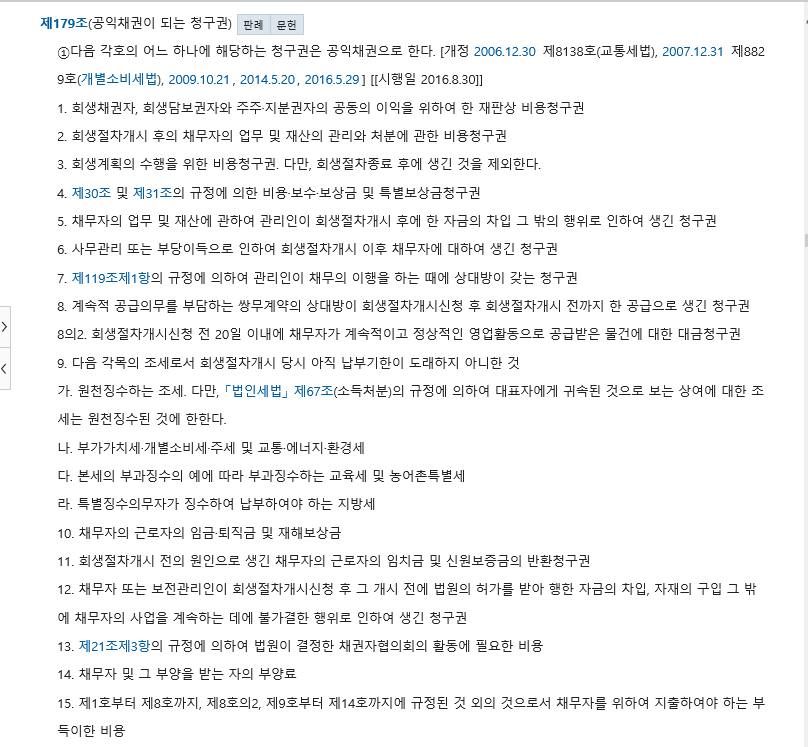 제179조(공익채권이 되는 청구권) 판례 문헌

①다음 각호의 어느 하나에 해당하는 청구권은 공익채권으로 한다. [개정 2006.12.30 제8138호(교통세법), 2007.12.31 제8829호(개별소비세법), 2009.10.21 , 2014.5.20 , 2016.5.29 ] [[시행일 2016.8.30]]

1. 회생채권자, 회생담보권자와 주주·지분권자의 공동의 이익을 위하여 한 재판상 비용청구권

2. 회생절차개시 후의 채무자의 업무 및 재산의 관리와 처분에 관한 비용청구권

3. 회생계획의 수행을 위한 비용청구권. 다만, 회생절차종료 후에 생긴 것을 제외한다.

4. 제30조 및 제31조의 규정에 의한 비용·보수·보상금 및 특별보상금청구권

5. 채무자의 업무 및 재산에 관하여 관리인이 회생절차개시 후에 한 자금의 차입 그 밖의 행위로 인하여 생긴 청구권

6. 사무관리 또는 부당이득으로 인하여 회생절차개시 이후 채무자에 대하여 생긴 청구권

7. 제119조제1항의 규정에 의하여 관리인이 채무의 이행을 하는 때에 상대방이 갖는 청구권

8. 계속적 공급의무를 부담하는 쌍무계약의 상대방이 회생절차개시신청 후 회생절차개시 전까지 한 공급으로 생긴 청구권

8의2. 회생절차개시신청 전 20일 이내에 채무자가 계속적이고 정상적인 영업활동으로 공급받은 물건에 대한 대금청구권

9. 다음 각목의 조세로서 회생절차개시 당시 아직 납부기한이 도래하지 아니한 것

가. 원천징수하는 조세. 다만, 「법인세법」 제67조(소득처분)의 규정에 의하여 대표자에게 귀속된 것으로 보는 상여에 대한 조세는 원천징수된 것에 한한다.

나. 부가가치세·개별소비세·주세 및 교통·에너지·환경세

다. 본세의 부과징수의 예에 따라 부과징수하는 교육세 및 농어촌특별세

라. 특별징수의무자가 징수하여 납부하여야 하는 지방세

10. 채무자의 근로자의 임금·퇴직금 및 재해보상금

11. 회생절차개시 전의 원인으로 생긴 채무자의 근로자의 임치금 및 신원보증금의 반환청구권

12. 채무자 또는 보전관리인이 회생절차개시신청 후 그 개시 전에 법원의 허가를 받아 행한 자금의 차입, 자재의 구입 그 밖에 채무자의 사업을 계속하는 데에 불가결한 행위로 인하여 생긴 청구권

13. 제21조제3항의 규정에 의하여 법원이 결정한 채권자협의회의 활동에 필요한 비용

14. 채무자 및 그 부양을 받는 자의 부양료

15. 제1호부터 제8호까지, 제8호의2, 제9호부터 제14호까지에 규정된 것 외의 것으로서 채무자를 위하여 지출하여야 하는 부득이한 비용